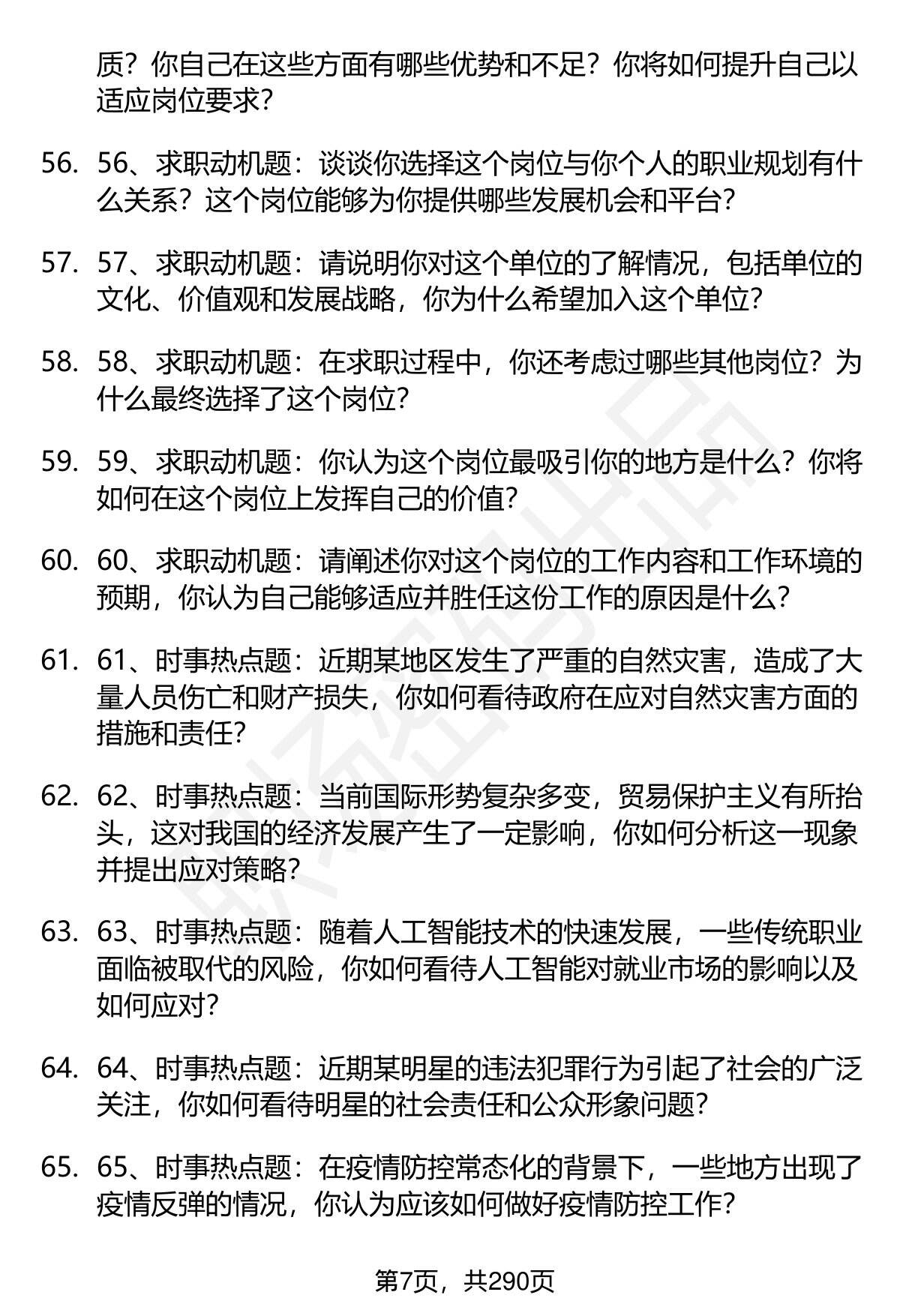 质？你自己在这些方面有哪些优势和不足？你将如何提升自己以适应岗位要求？

56. 56、求职动机题：谈谈你选择这个岗位与你个人的职业规划有什么关系？这个岗位能够为你提供哪些发展机会和平台？

57. 57、求职动机题：请说明你对这个单位的了解情况，包括单位的文化、价值观和发展战略，你为什么希望加入这个单位？

58. 58、求职动机题：在求职过程中，你还考虑过哪些其他岗位？为什么最终选择了这个岗位？

59. 59、求职动机题：你认为这个岗位最吸引你的地方是什么？你将如何在这个岗位上发挥自己的价值？

60. 60、求职动机题：请阐述你对这个岗位的工作内容和工作环境的预期，你认为自己能够适应并胜任这份工作的原因是什么？

61. 61、时事热点题：近期某地区发生了严重的自然灾害，造成了大量人员伤亡和财产损失，你如何看待政府在应对自然灾害方面的措施和责任？

62. 62、时事热点题：当前国际形势复杂多变，贸易保护主义有所抬头，这对我国的经济发展产生了一定影响，你如何分析这一现象并提出应对策略？

63. 63、时事热点题：随着人工智能技术的快速发展，一些传统职业面临被取代的风险，你如何看待人工智能对就业市场的影响以及如何应对？

64. 64、时事热点题：近期某明星的违法犯罪行为引起了社会的广泛关注，你如何看待明星的社会责任和公众形象问题？

65. 65、时事热点题：在疫情防控常态化的背景下，一些地方出现了疫情反弹的情况，你认为应该如何做好疫情防控工作？

第7页，共290页